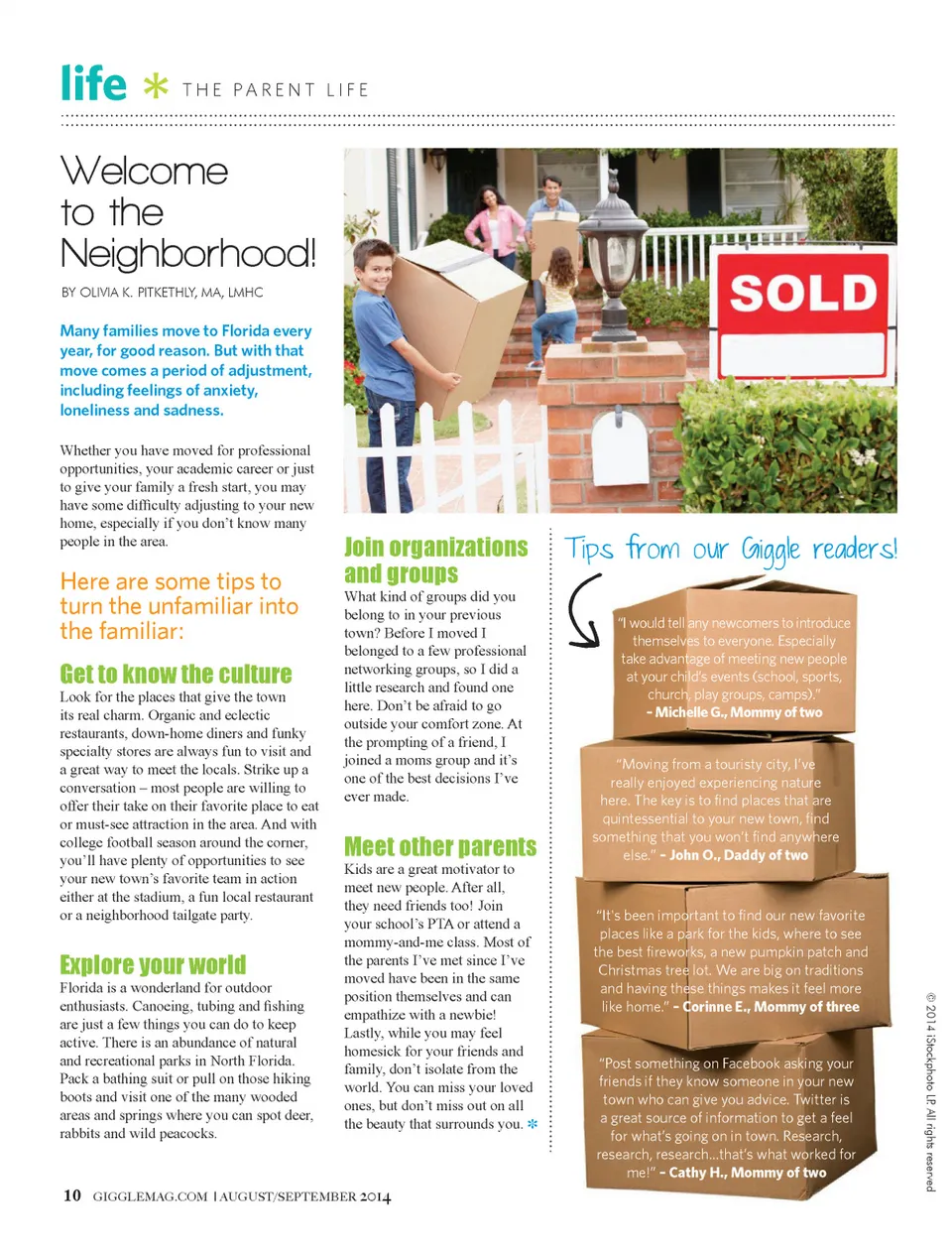 life * THE PARENT LIFE

Welcome to the Neighborhood!

BY OLIVIA K. PITKETHLY, MA, LMHC

Many families move to Florida every year, for good reason. But with that move comes a period of adjustment, including feelings of anxiety, loneliness and sadness.

Whether you have moved for professional opportunities, your academic career or just to give your family a fresh start, you may have some difficulty adjusting to your new home, especially if you don't know many people in the area.

Here are some tips to turn the unfamiliar into the familiar:

Get to know the culture
Look for the places that give the town its real charm. Organic and eclectic restaurants, down-home diners and funky specialty stores are always fun to visit and a great way to meet the locals. Strike up a conversation – most people are willing to offer their take on their favorite place to eat or must-see attraction in the area. And with college football season around the corner, you'll have plenty of opportunities to see your new town's favorite team in action either at the stadium, a fun local restaurant or a neighborhood tailgate party.

Explore your world
Florida is a wonderland for outdoor enthusiasts. Canoeing, tubing and fishing are just a few things you can do to keep active. There is an abundance of natural and recreational parks in North Florida. Pack a bathing suit or pull on those hiking boots and visit one of the many wooded areas and springs where you can spot deer, rabbits and wild peacocks.

SOLD

Join organizations and groups
What kind of groups did you belong to in your previous town? Before I moved I belonged to a few professional networking groups, so I did a little research and found one here. Don't be afraid to go outside your comfort zone. At the prompting of a friend, I joined a moms group and it's one of the best decisions I've ever made.

Meet other parents
Kids are a great motivator to meet new people. After all, they need friends too! Join your school's PTA or attend a mommy-and-me class. Most of the parents I've met since I've moved have been in the same position themselves and can empathize with a newbie! Lastly, while you may feel homesick for your friends and family, don't isolate from the world. You can miss your loved ones, but don't miss out on all the beauty that surrounds you. *

Tips from our Giggle readers!

"I would tell any newcomers to introduce themselves to everyone. Especially take advantage of meeting new people at your child's events (school, sports, church, play groups, camps)." – Michelle G., Mommy of two

"Moving from a touristy city, I've really enjoyed experiencing nature here. The key is to find places that are quintessential to your new town, find something that you won't find anywhere else." – John O., Daddy of two

"It's been important to find our new favorite places like a park for the kids, where to see the best fireworks, a new pumpkin patch and Christmas tree lot. We are big on traditions and having these things makes it feel more like home." – Corinne E., Mommy of three

"Post something on Facebook asking your friends if they know someone in your new town who can give you advice. Twitter is a great source of information to get a feel for what's going on in town. Research, research, research...that's what worked for me!" – Cathy H., Mommy of two

© 2014 iStockphoto LP. All rights reserved

10 GIGGLEMAG.COM | AUGUST/SEPTEMBER 2014